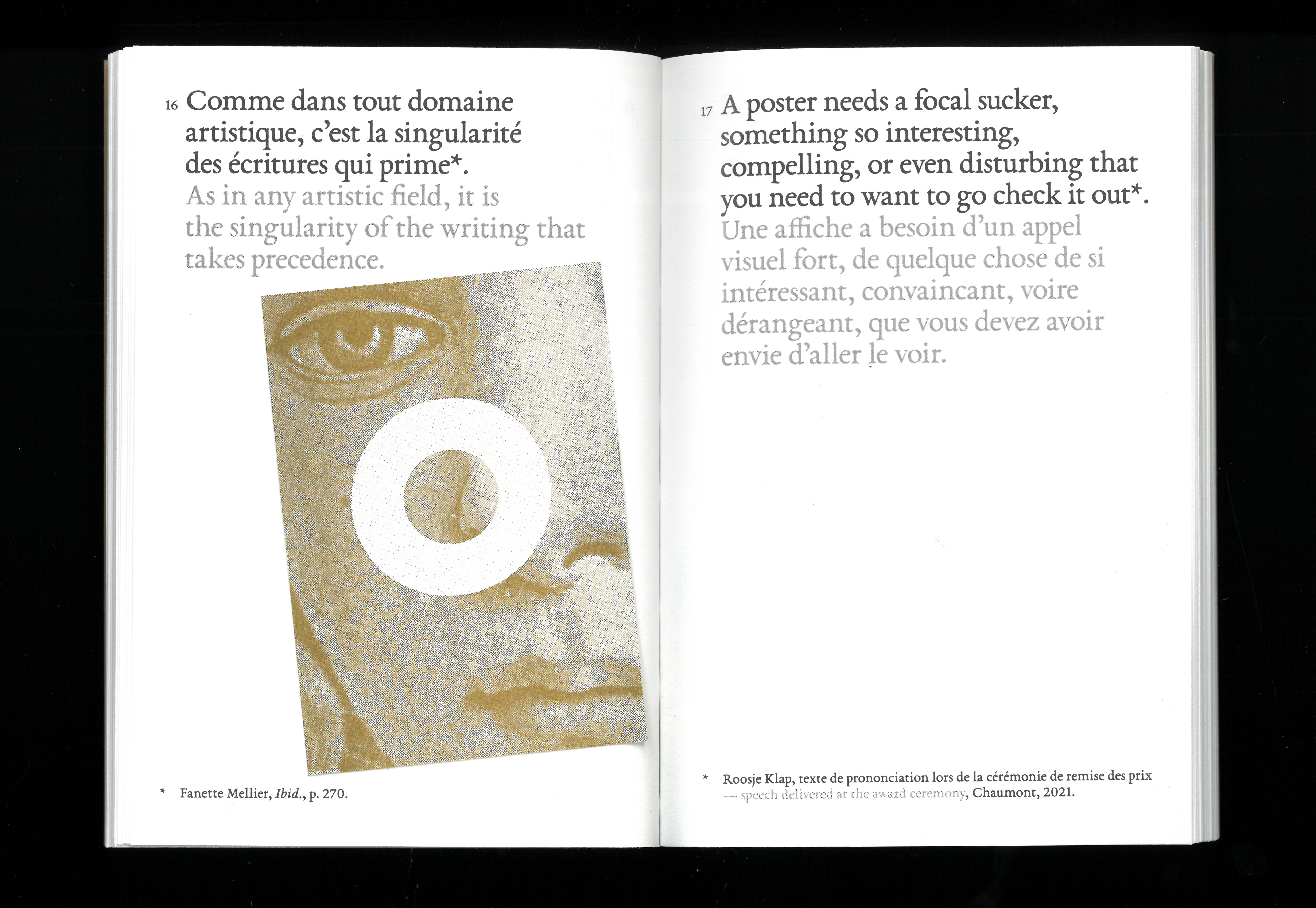 16 Comme dans tout domaine artistique, c'est la singularité des écritures qui prime*.

As in any artistic field, it is the singularity of the writing that takes precedence.

* Fanette Mellier, Ibid., p. 270.

17 A poster needs a focal sucker, something so interesting, compelling, or even disturbing that you need to want to go check it out*.

Une affiche a besoin d'un appel visuel fort, de quelque chose de si intéressant, convaincant, voire dérangeant, que vous devez avoir envie d'aller le voir.

* Roosje Klap, texte de prononciation lors de la cérémonie de remise des prix — speech delivered at the award ceremony, Chaumont, 2021.